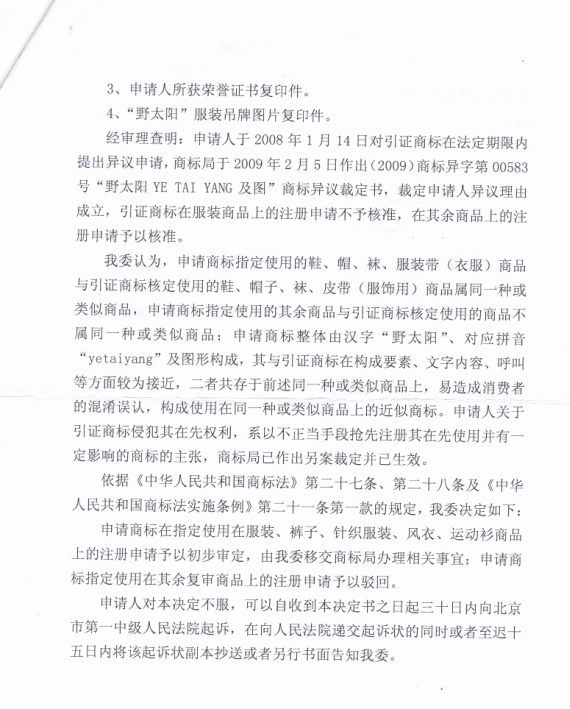 3、申请人所获荣誉证书复印件。

4、“野太阳”服装吊牌图片复印件。

经审理查明：申请人于 2008 年 1 月 14 日对引证商标在法定期限内提出异议申请，商标局于 2009 年 2 月 5 日作出（2009）商标异字第 00583 号“野太阳 YE TAI YANG 及图”商标异议裁定书，裁定申请人异议理由成立，引证商标在服装商品上的注册申请不予核准，在其余商品上的注册申请予以核准。

我委认为，申请商标指定使用的鞋、帽、袜、服装带（衣服）商品与引证商标核定使用的鞋、帽子、袜、皮带（服饰用）商品属同一种或类似商品，申请商标指定使用的其余商品与引证商标核定使用的商品不属同一种或类似商品；申请商标整体由汉字“野太阳”、对应拼音“yetaiyang”及图形构成，其与引证商标在构成要素、文字内容、呼叫等方面较为接近，二者共存于前述同一种或类似商品上，易造成消费者的混淆误认，构成使用在同一种或类似商品上的近似商标。申请人关于引证商标侵犯其在先权利，系以不正当手段抢先注册其在先使用并有一定影响的商标的主张，商标局已作出另案裁定并已生效。

依据《中华人民共和国商标法》第二十七条、第二十八条及《中华人民共和国商标法实施条例》第二十一条第一款的规定，我委决定如下：

申请商标在指定使用在服装、裤子、针织服装、风衣、运动衫商品上的注册申请予以初步审定，由我委移交商标局办理相关事宜；申请商标指定使用在其余复审商品上的注册申请予以驳回。

申请人对本决定不服，可以自收到本决定书之日起三十日内向北京市第一中级人民法院起诉，在向人民法院递交起诉状的同时或者至迟十五日内将该起诉状副本抄送或者另行书面告知我委。